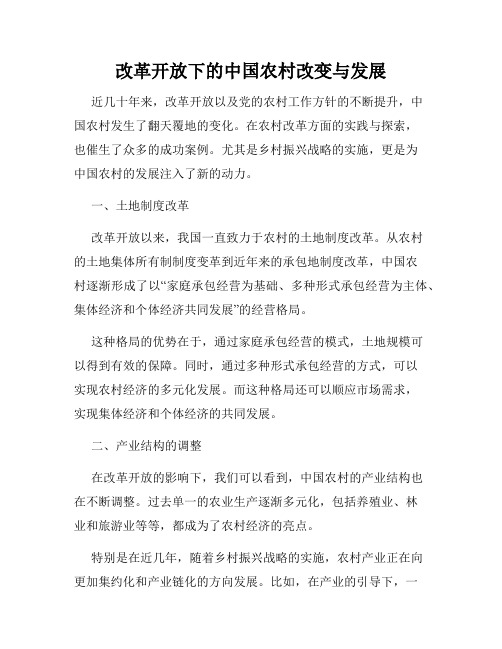 改革开放下的中国农村改变与发展

近几十年来，改革开放以及党的农村工作方针的不断提升，中国农村发生了翻天覆地的变化。在农村改革方面的实践与探索，也催生了众多的成功案例。尤其是乡村振兴战略的实施，更是为中国农村的发展注入了新的动力。

一、土地制度改革

改革开放以来，我国一直致力于农村的土地制度改革。从农村的土地集体所有制制度变革到近年来的承包地制度改革，中国农村逐渐形成了以“家庭承包经营为基础、多种形式承包经营为主体、集体经济和个体经济共同发展”的经营格局。

这种格局的优势在于，通过家庭承包经营的模式，土地规模可以得到有效的保障。同时，通过多种形式承包经营的方式，可以实现农村经济的多元化发展。而这种格局还可以顺应市场需求，实现集体经济和个体经济的共同发展。

二、产业结构的调整

在改革开放的影响下，我们可以看到，中国农村的产业结构也在不断调整。过去单一的农业生产逐渐多元化，包括养殖业、林业和旅游业等等，都成为了农村经济的亮点。

特别是在近几年，随着乡村振兴战略的实施，农村产业正在向更加集约化和产业链化的方向发展。比如，在产业的引导下，一